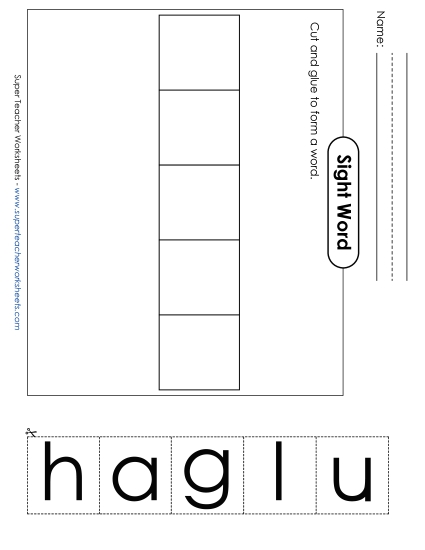 Name:

Sight Word

Cut and glue to form a word.

Super Teacher Worksheets - www.superteacherworksheets.com

h a g l u